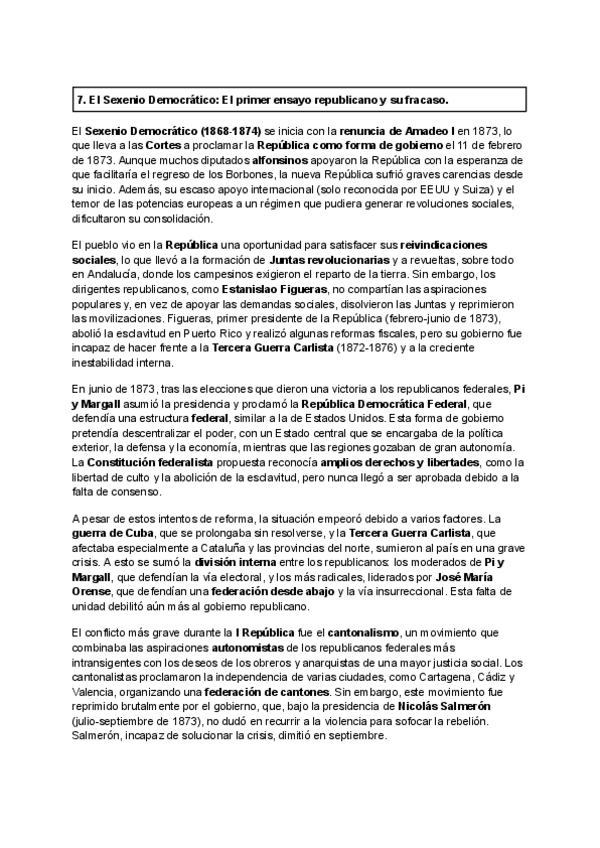 7. El Sexenio Democrático: El primer ensayo republicano y su fracaso.

El Sexenio Democrático (1868-1874) se inicia con la renuncia de Amadeo I en 1873, lo que lleva a las Cortes a proclamar la República como forma de gobierno el 11 de febrero de 1873. Aunque muchos diputados alfonsinos apoyaron la República con la esperanza de que facilitaría el regreso de los Borbones, la nueva República sufrió graves carencias desde su inicio. Además, su escaso apoyo internacional (solo reconocida por EEUU y Suiza) y el temor de las potencias europeas a un régimen que pudiera generar revoluciones sociales, dificultaron su consolidación.

El pueblo vio en la República una oportunidad para satisfacer sus reivindicaciones sociales, lo que llevó a la formación de Juntas revolucionarias y a revueltas, sobre todo en Andalucía, donde los campesinos exigieron el reparto de la tierra. Sin embargo, los dirigentes republicanos, como Estanislao Figueras, no compartían las aspiraciones populares y, en vez de apoyar las demandas sociales, disolvieron las Juntas y reprimieron las movilizaciones. Figueras, primer presidente de la República (febrero-junio de 1873), abolió la esclavitud en Puerto Rico y realizó algunas reformas fiscales, pero su gobierno fue incapaz de hacer frente a la Tercera Guerra Carlista (1872-1876) y a la creciente inestabilidad interna.

En junio de 1873, tras las elecciones que dieron una victoria a los republicanos federales, Pi y Margall asumió la presidencia y proclamó la República Democrática Federal, que defendía una estructura federal, similar a la de Estados Unidos. Esta forma de gobierno pretendía descentralizar el poder, con un Estado central que se encargaba de la política exterior, la defensa y la economía, mientras que las regiones gozaban de gran autonomía. La Constitución federalista propuesta reconocía amplios derechos y libertades, como la libertad de culto y la abolición de la esclavitud, pero nunca llegó a ser aprobada debido a la falta de consenso.

A pesar de estos intentos de reforma, la situación empeoró debido a varios factores. La guerra de Cuba, que se prolongaba sin resolverse, y la Tercera Guerra Carlista, que afectaba especialmente a Cataluña y las provincias del norte, sumieron al país en una grave crisis. A esto se sumó la división interna entre los republicanos: los moderados de Pi y Margall, que defendían la vía electoral, y los más radicales, liderados por José María Orense, que defendían una federación desde abajo y la vía insurreccional. Esta falta de unidad debilitó aún más al gobierno republicano.

El conflicto más grave durante la I República fue el cantonalismo, un movimiento que combinaba las aspiraciones autonomistas de los republicanos federales más intransigentes con los deseos de los obreros y anarquistas de una mayor justicia social. Los cantonalistas proclamaron la independencia de varias ciudades, como Cartagena, Cádiz y Valencia, organizando una federación de cantones. Sin embargo, este movimiento fue reprimido brutalmente por el gobierno, que, bajo la presidencia de Nicolás Salmerón (julio-septiembre de 1873), no dudó en recurrir a la violencia para sofocar la rebelión. Salmerón, incapaz de solucionar la crisis, dimitió en septiembre.